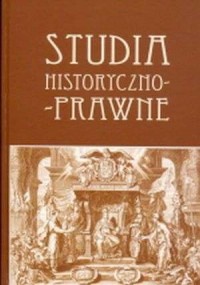 STUDIA
HISTORYCZNO-
-PRAWNE